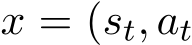 $x = (s_t, a_t$